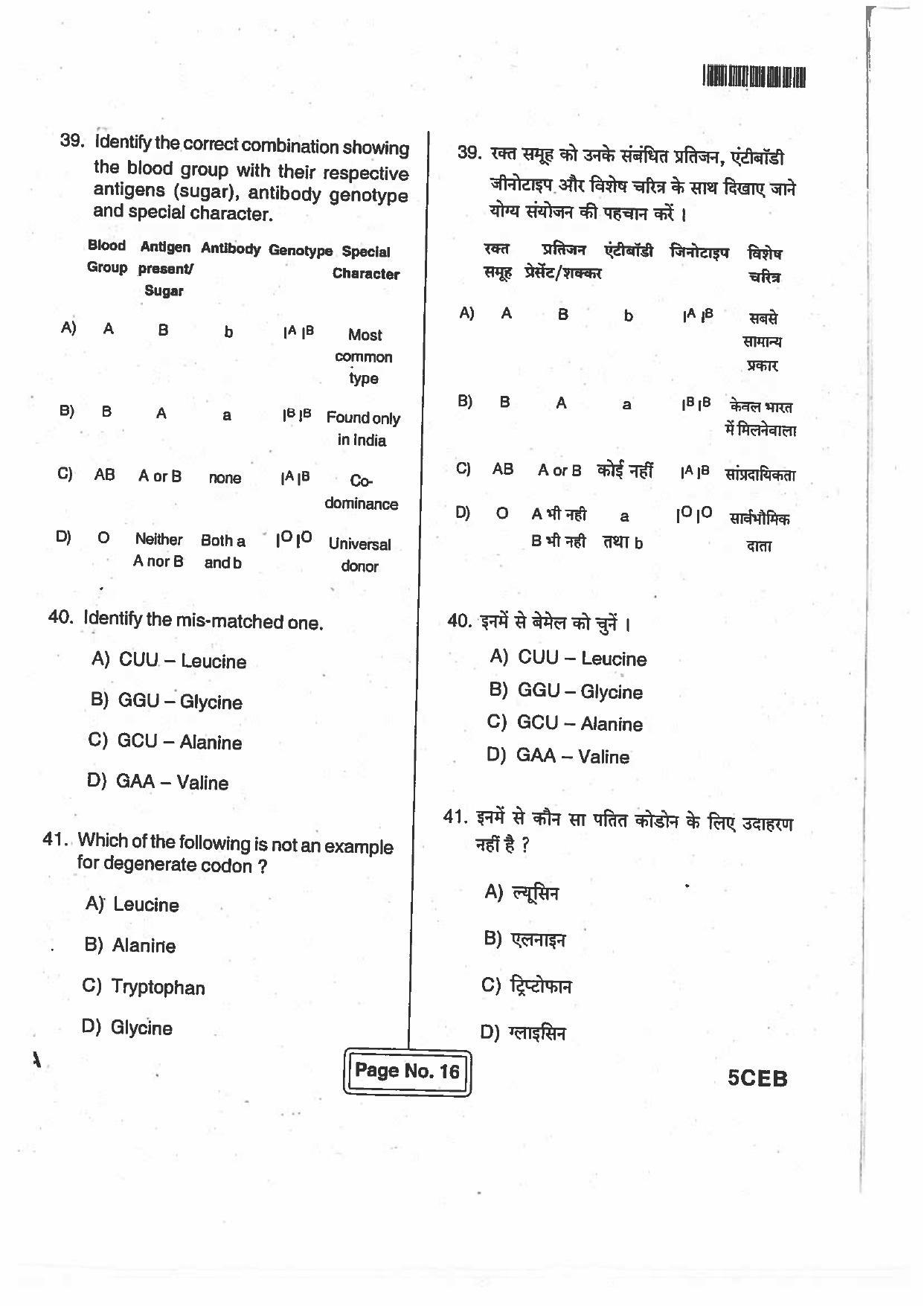 39. Identify the correct combination showing the blood group with their respective antigens (sugar), antibody genotype and special character.

| | Blood Group | Antigen present/ Sugar | Antibody | Genotype | Special Character |
|---|---|---|---|---|---|
| A) | A | B | b | $I^A I^B$ | Most common type |
| B) | B | A | a | $I^B I^B$ | Found only in India |
| C) | AB | A or B | none | $I^A I^B$ | Co-dominance |
| D) | O | Neither A nor B | Both a and b | $I^O I^O$ | Universal donor |

40. Identify the mis-matched one.

A) CUU – Leucine

B) GGU – Glycine

C) GCU – Alanine

D) GAA – Valine

41. Which of the following is not an example for degenerate codon ?

A) Leucine

B) Alanine

C) Tryptophan

D) Glycine

39. रक्त समूह को उनके संबंधित प्रतिजन, एंटीबॉडी जीनोटाइप और विशेष चरित्र के साथ दिखाए जाने योग्य संयोजन की पहचान करें ।

| | रक्त समूह | प्रतिजन प्रेसेंट/शक्कर | एंटीबॉडी | जिनोटाइप | विशेष चरित्र |
|---|---|---|---|---|---|
| A) | A | B | b | $I^A I^B$ | सबसे सामान्य प्रकार |
| B) | B | A | a | $I^B I^B$ | केवल भारत में मिलनेवाला |
| C) | AB | A or B | कोई नहीं | $I^A I^B$ | सांप्रदायिकता |
| D) | O | A भी नही B भी नही | a तथा b | $I^O I^O$ | सार्वभौमिक दाता |

40. इनमें से बेमेल को चुनें ।

A) CUU – Leucine

B) GGU – Glycine

C) GCU – Alanine

D) GAA – Valine

41. इनमें से कौन सा पतित कोडोन के लिए उदाहरण नहीं है ?

A) ल्यूसिन

B) एलनाइन

C) ट्रिप्टोफान

D) ग्लाइसिन

Page No. 16

5CEB